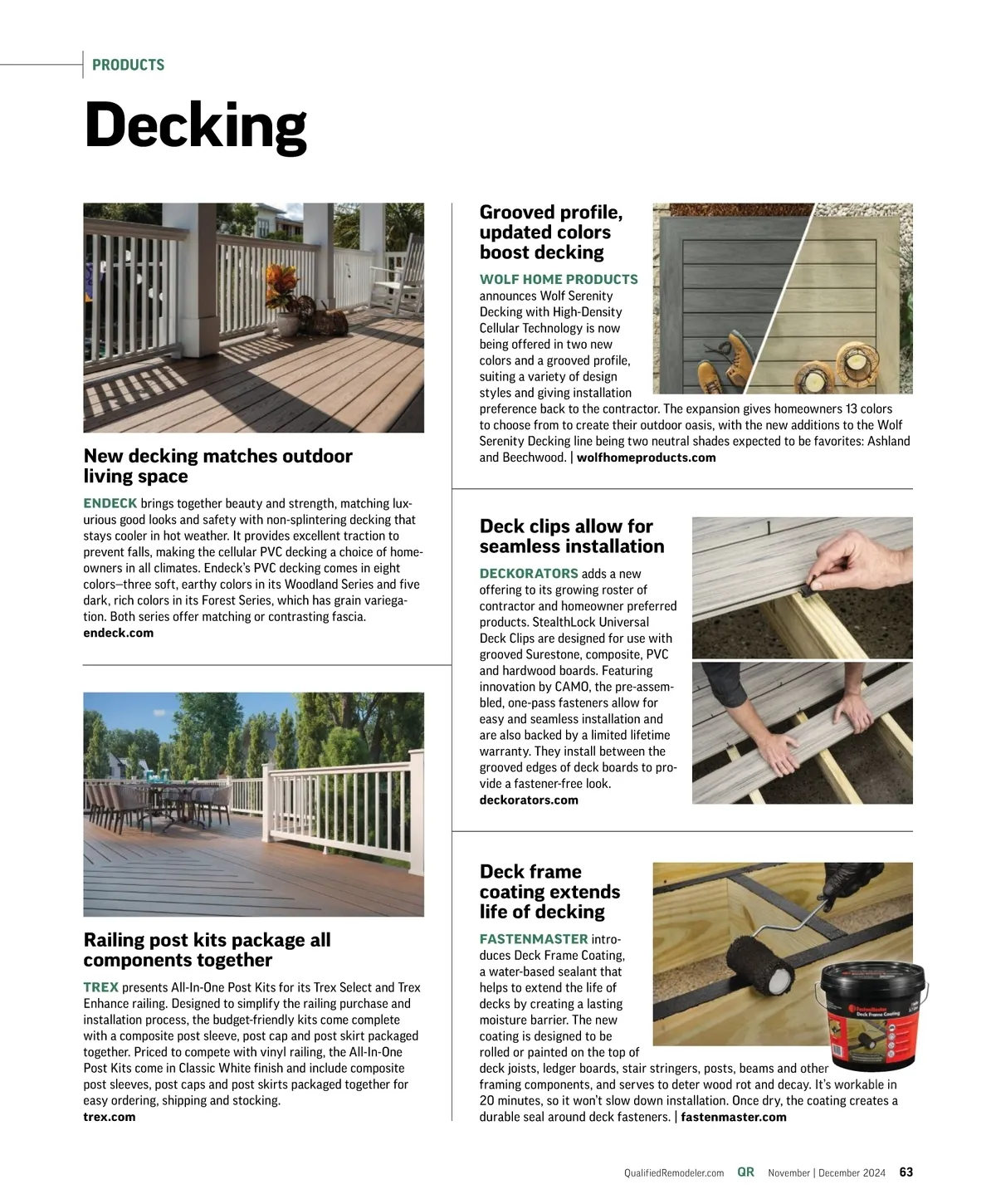 PRODUCTS

Decking

New decking matches outdoor living space

ENDECK brings together beauty and strength, matching luxurious good looks and safety with non-splintering decking that stays cooler in hot weather. It provides excellent traction to prevent falls, making the cellular PVC decking a choice of homeowners in all climates. Endeck's PVC decking comes in eight colors—three soft, earthy colors in its Woodland Series and five dark, rich colors in its Forest Series, which has grain variegation. Both series offer matching or contrasting fascia. endeck.com

Railing post kits package all components together

TREX presents All-In-One Post Kits for its Trex Select and Trex Enhance railing. Designed to simplify the railing purchase and installation process, the budget-friendly kits come complete with a composite post sleeve, post cap and post skirt packaged together. Priced to compete with vinyl railing, the All-In-One Post Kits come in Classic White finish and include composite post sleeves, post caps and post skirts packaged together for easy ordering, shipping and stocking. trex.com

Grooved profile, updated colors boost decking

WOLF HOME PRODUCTS announces Wolf Serenity Decking with High-Density Cellular Technology is now being offered in two new colors and a grooved profile, suiting a variety of design styles and giving installation preference back to the contractor. The expansion gives homeowners 13 colors to choose from to create their outdoor oasis, with the new additions to the Wolf Serenity Decking line being two neutral shades expected to be favorites: Ashland and Beechwood. | wolfhomeproducts.com

Deck clips allow for seamless installation

DECKORATORS adds a new offering to its growing roster of contractor and homeowner preferred products. StealthLock Universal Deck Clips are designed for use with grooved Surestone, composite, PVC and hardwood boards. Featuring innovation by CAMO, the pre-assembled, one-pass fasteners allow for easy and seamless installation and are also backed by a limited lifetime warranty. They install between the grooved edges of deck boards to provide a fastener-free look. deckorators.com

Deck frame coating extends life of decking

FASTENMASTER introduces Deck Frame Coating, a water-based sealant that helps to extend the life of decks by creating a lasting moisture barrier. The new coating is designed to be rolled or painted on the top of deck joists, ledger boards, stair stringers, posts, beams and other framing components, and serves to deter wood rot and decay. It's workable in 20 minutes, so it won't slow down installation. Once dry, the coating creates a durable seal around deck fasteners. | fastenmaster.com

FastenMaster Deck Frame Coating

QualifiedRemodeler.com QR November | December 2024 63